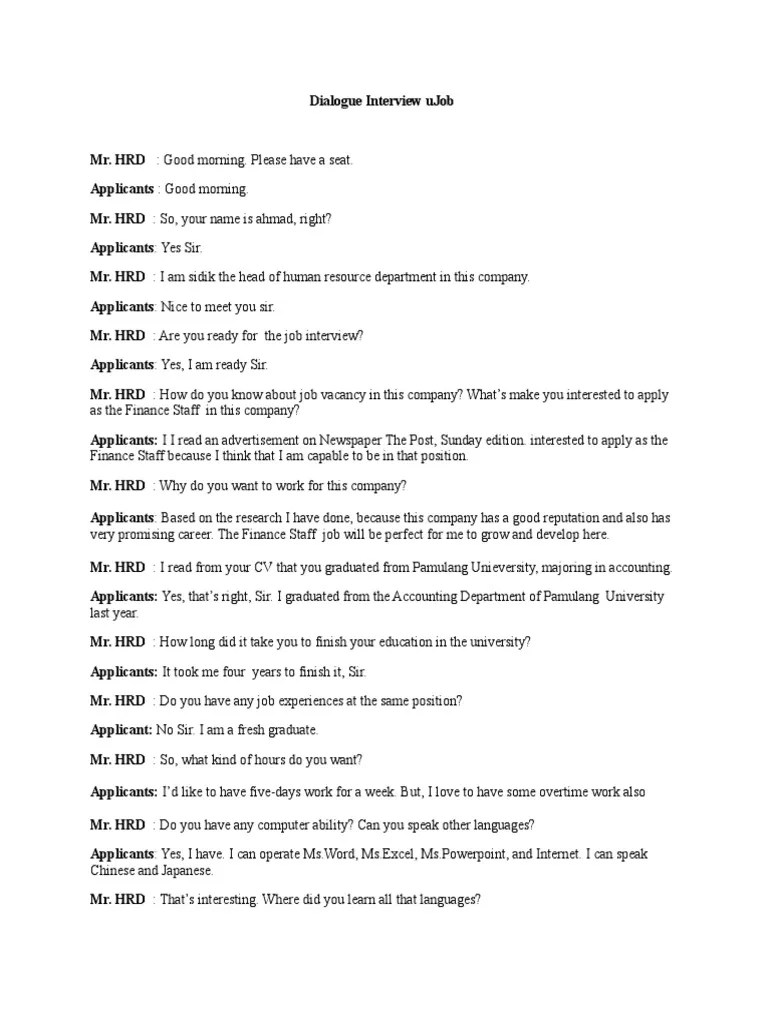 Dialogue Interview uJob

Mr. HRD : Good morning. Please have a seat.

Applicants : Good morning.

Mr. HRD : So, your name is ahmad, right?

Applicants: Yes Sir.

Mr. HRD : I am sidik the head of human resource department in this company.

Applicants: Nice to meet you sir.

Mr. HRD : Are you ready for the job interview?

Applicants: Yes, I am ready Sir.

Mr. HRD : How do you know about job vacancy in this company? What's make you interested to apply as the Finance Staff in this company?

Applicants: I I read an advertisement on Newspaper The Post, Sunday edition. interested to apply as the Finance Staff because I think that I am capable to be in that position.

Mr. HRD : Why do you want to work for this company?

Applicants: Based on the research I have done, because this company has a good reputation and also has very promising career. The Finance Staff job will be perfect for me to grow and develop here.

Mr. HRD : I read from your CV that you graduated from Pamulang Unieversity, majoring in accounting.

Applicants: Yes, that's right, Sir. I graduated from the Accounting Department of Pamulang University last year.

Mr. HRD : How long did it take you to finish your education in the university?

Applicants: It took me four years to finish it, Sir.

Mr. HRD : Do you have any job experiences at the same position?

Applicant: No Sir. I am a fresh graduate.

Mr. HRD : So, what kind of hours do you want?

Applicants: I'd like to have five-days work for a week. But, I love to have some overtime work also

Mr. HRD : Do you have any computer ability? Can you speak other languages?

Applicants: Yes, I have. I can operate Ms.Word, Ms.Excel, Ms.Powerpoint, and Internet. I can speak Chinese and Japanese.

Mr. HRD : That's interesting. Where did you learn all that languages?